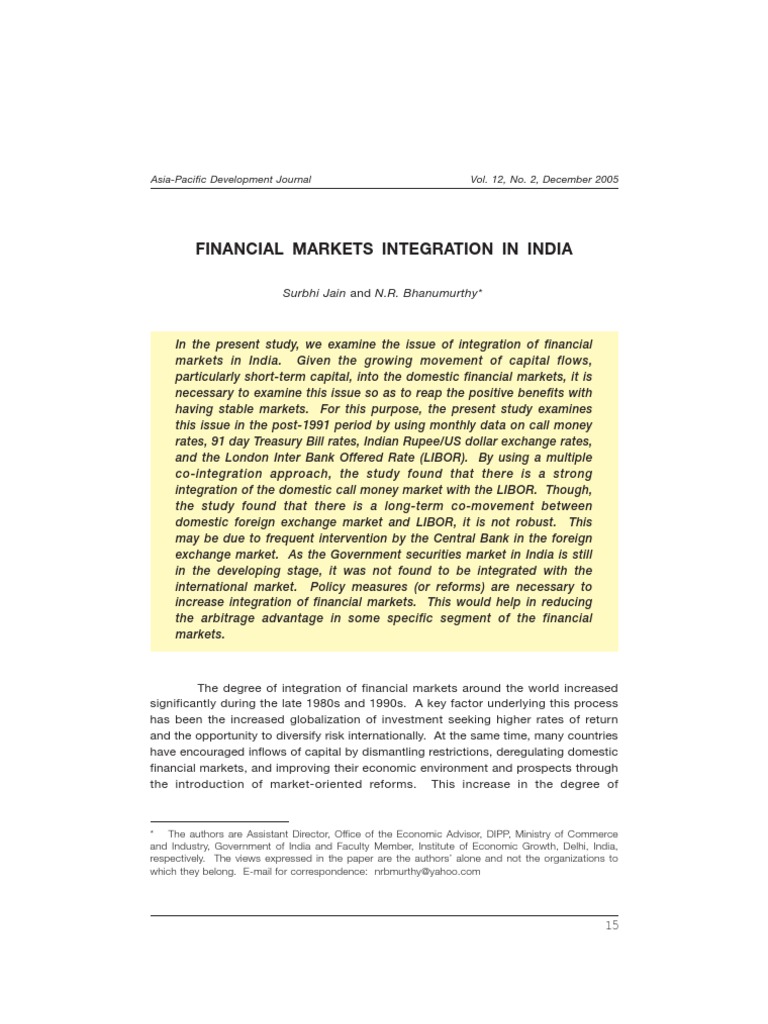 Asia-Pacific Development Journal Vol. 12, No. 2, December 2005

FINANCIAL MARKETS INTEGRATION IN INDIA

Surbhi Jain and N.R. Bhanumurthy*

In the present study, we examine the issue of integration of financial markets in India. Given the growing movement of capital flows, particularly short-term capital, into the domestic financial markets, it is necessary to examine this issue so as to reap the positive benefits with having stable markets. For this purpose, the present study examines this issue in the post-1991 period by using monthly data on call money rates, 91 day Treasury Bill rates, Indian Rupee/US dollar exchange rates, and the London Inter Bank Offered Rate (LIBOR). By using a multiple co-integration approach, the study found that there is a strong integration of the domestic call money market with the LIBOR. Though, the study found that there is a long-term co-movement between domestic foreign exchange market and LIBOR, it is not robust. This may be due to frequent intervention by the Central Bank in the foreign exchange market. As the Government securities market in India is still in the developing stage, it was not found to be integrated with the international market. Policy measures (or reforms) are necessary to increase integration of financial markets. This would help in reducing the arbitrage advantage in some specific segment of the financial markets.

The degree of integration of financial markets around the world increased significantly during the late 1980s and 1990s. A key factor underlying this process has been the increased globalization of investment seeking higher rates of return and the opportunity to diversify risk internationally. At the same time, many countries have encouraged inflows of capital by dismantling restrictions, deregulating domestic financial markets, and improving their economic environment and prospects through the introduction of market-oriented reforms. This increase in the degree of

* The authors are Assistant Director, Office of the Economic Advisor, DIPP, Ministry of Commerce and Industry, Government of India and Faculty Member, Institute of Economic Growth, Delhi, India, respectively. The views expressed in the paper are the authors' alone and not the organizations to which they belong. E-mail for correspondence: nrbmurthy@yahoo.com

15